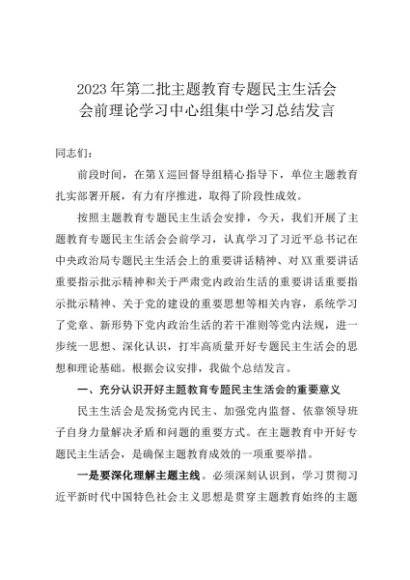 2023年第二批主题教育专题民主生活会
会前理论学习中心组集中学习总结发言

同志们：

前段时间，在第X巡回督导组精心指导下，单位主题教育扎实部署开展，有力有序推进，取得了阶段性成效。

按照主题教育专题民主生活会安排，今天，我们开展了主题教育专题民主生活会会前学习，认真学习了习近平总书记在中央政治局专题民主生活会上的重要讲话精神、对XX重要讲话重要指示批示精神和关于严肃党内政治生活的重要讲话重要指示批示精神、关于党的建设的重要思想等相关内容，系统学习了党章、新形势下党内政治生活的若干准则等党内法规，进一步统一思想、深化认识，打牢高质量开好专题民主生活会的思想和理论基础。根据会议安排，我做个总结发言。

一、充分认识开好主题教育专题民主生活会的重要意义

民主生活会是发扬党内民主、加强党内监督、依靠领导班子自身力量解决矛盾和问题的重要方式。在主题教育中开好专题民主生活会，是确保主题教育成效的一项重要举措。

一是要深化理解主题主线。必须深刻认识到，学习贯彻习近平新时代中国特色社会主义思想是贯穿主题教育始终的主题